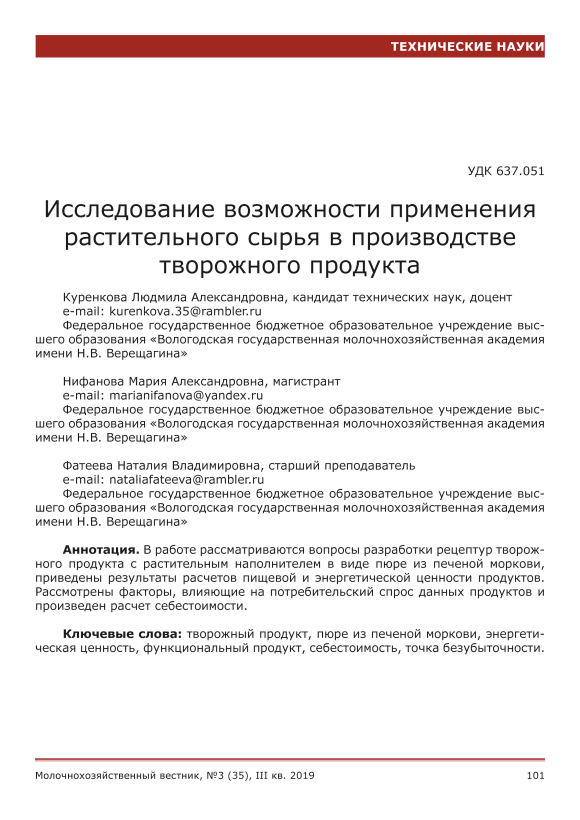 ТЕХНИЧЕСКИЕ НАУКИ

УДК 637.051

Исследование возможности применения растительного сырья в производстве творожного продукта

Куренкова Людмила Александровна, кандидат технических наук, доцент
e-mail: kurenkova.35@rambler.ru
Федеральное государственное бюджетное образовательное учреждение высшего образования «Вологодская государственная молочнохозяйственная академия имени Н.В. Верещагина»

Нифанова Мария Александровна, магистрант
e-mail: marianifanova@yandex.ru
Федеральное государственное бюджетное образовательное учреждение высшего образования «Вологодская государственная молочнохозяйственная академия имени Н.В. Верещагина»

Фатеева Наталия Владимировна, старший преподаватель
e-mail: nataliafateeva@rambler.ru
Федеральное государственное бюджетное образовательное учреждение высшего образования «Вологодская государственная молочнохозяйственная академия имени Н.В. Верещагина»

Аннотация. В работе рассматриваются вопросы разработки рецептур творожного продукта с растительным наполнителем в виде пюре из печеной моркови, приведены результаты расчетов пищевой и энергетической ценности продуктов. Рассмотрены факторы, влияющие на потребительский спрос данных продуктов и произведен расчет себестоимости.

Ключевые слова: творожный продукт, пюре из печеной моркови, энергетическая ценность, функциональный продукт, себестоимость, точка безубыточности.

Молочнохозяйственный вестник, №3 (35), III кв. 2019

101